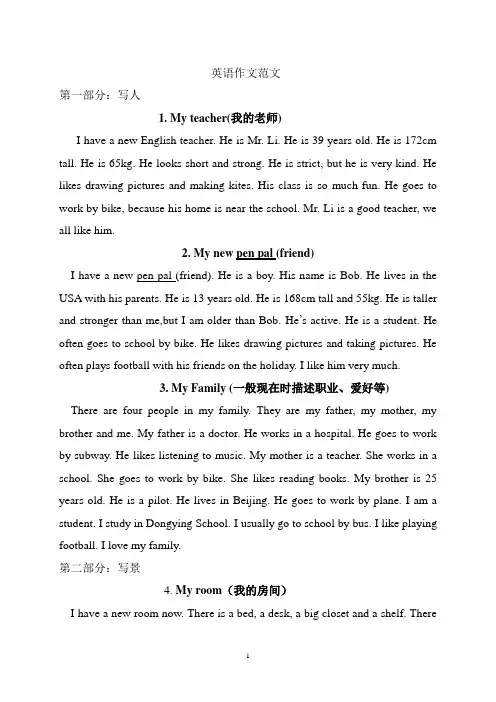 英语作文范文

第一部分：写人

1. My teacher(我的老师)

I have a new English teacher. He is Mr. Li. He is 39 years old. He is 172cm tall. He is 65kg. He looks short and strong. He is strict, but he is very kind. He likes drawing pictures and making kites. His class is so much fun. He goes to work by bike, because his home is near the school. Mr. Li is a good teacher, we all like him.

2. My new pen pal (friend)

I have a new pen pal (friend). He is a boy. His name is Bob. He lives in the USA with his parents. He is 13 years old. He is 168cm tall and 55kg. He is taller and stronger than me,but I am older than Bob. He's active. He is a student. He often goes to school by bike. He likes drawing pictures and taking pictures. He often plays football with his friends on the holiday. I like him very much.

3. My Family (一般现在时描述职业、爱好等)

There are four people in my family. They are my father, my mother, my brother and me. My father is a doctor. He works in a hospital. He goes to work by subway. He likes listening to music. My mother is a teacher. She works in a school. She goes to work by bike. She likes reading books. My brother is 25 years old. He is a pilot. He lives in Beijing. He goes to work by plane. I am a student. I study in Dongying School. I usually go to school by bus. I like playing football. I love my family.

第二部分：写景

4. My room（我的房间）

I have a new room now. There is a bed, a desk, a big closet and a shelf. There

1